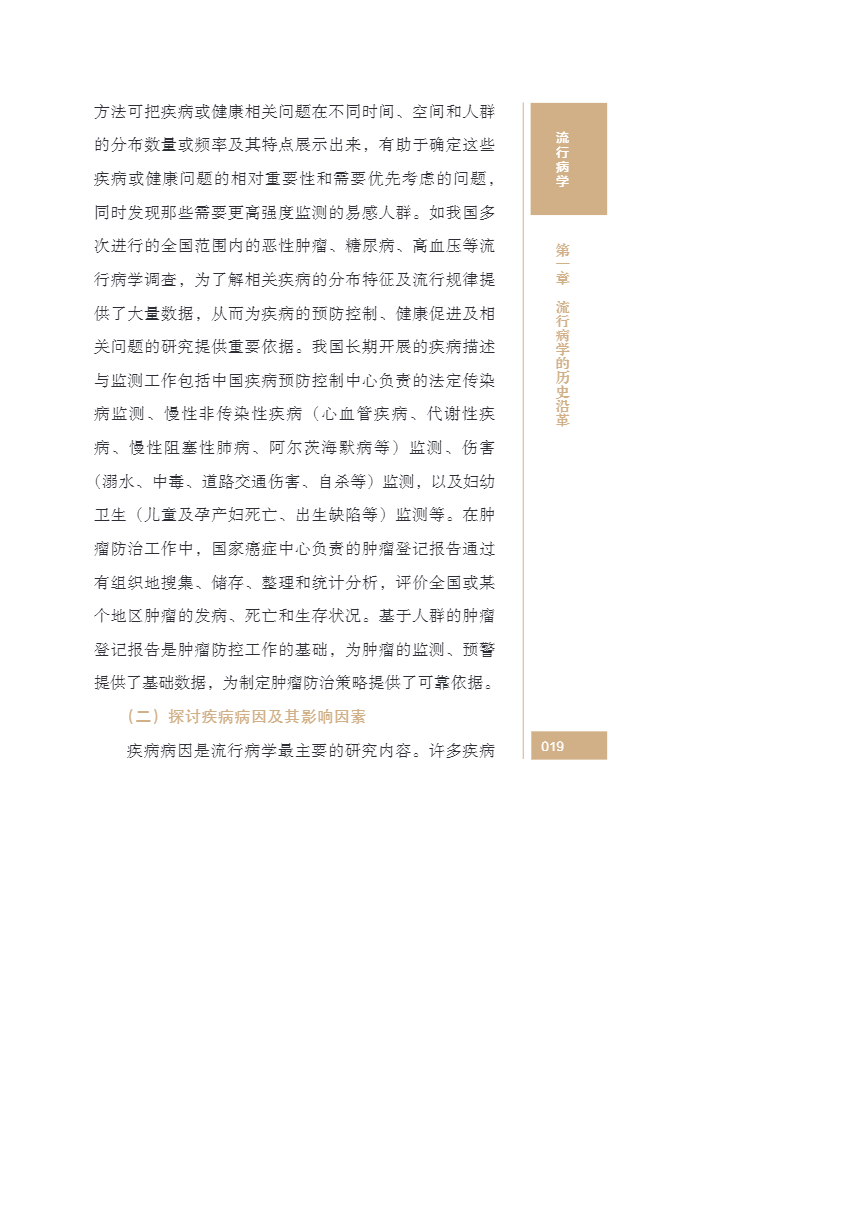 方法可把疾病或健康相关问题在不同时间、空间和人群的分布数量或频率及其特点展示出来，有助于确定这些疾病或健康问题的相对重要性和需要优先考虑的问题，同时发现那些需要更高强度监测的易感人群。如我国多次进行的全国范围内的恶性肿瘤、糖尿病、高血压等流行病学调查，为了解相关疾病的分布特征及流行规律提供了大量数据，从而为疾病的预防控制、健康促进及相关问题的研究提供重要依据。我国长期开展的疾病描述与监测工作包括中国疾病预防控制中心负责的法定传染病监测、慢性非传染性疾病（心血管疾病、代谢性疾病、慢性阻塞性肺病、阿尔茨海默病等）监测、伤害（溺水、中毒、道路交通伤害、自杀等）监测，以及妇幼卫生（儿童及孕产妇死亡、出生缺陷等）监测等。在肿瘤防治工作中，国家癌症中心负责的肿瘤登记报告通过有组织地搜集、储存、整理和统计分析，评价全国或某个地区肿瘤的发病、死亡和生存状况。基于人群的肿瘤登记报告是肿瘤防控工作的基础，为肿瘤的监测、预警提供了基础数据，为制定肿瘤防治策略提供了可靠依据。

（二）探讨疾病病因及其影响因素

疾病病因是流行病学最主要的研究内容。许多疾病

流行病学

第一章 流行病学的历史沿革

019